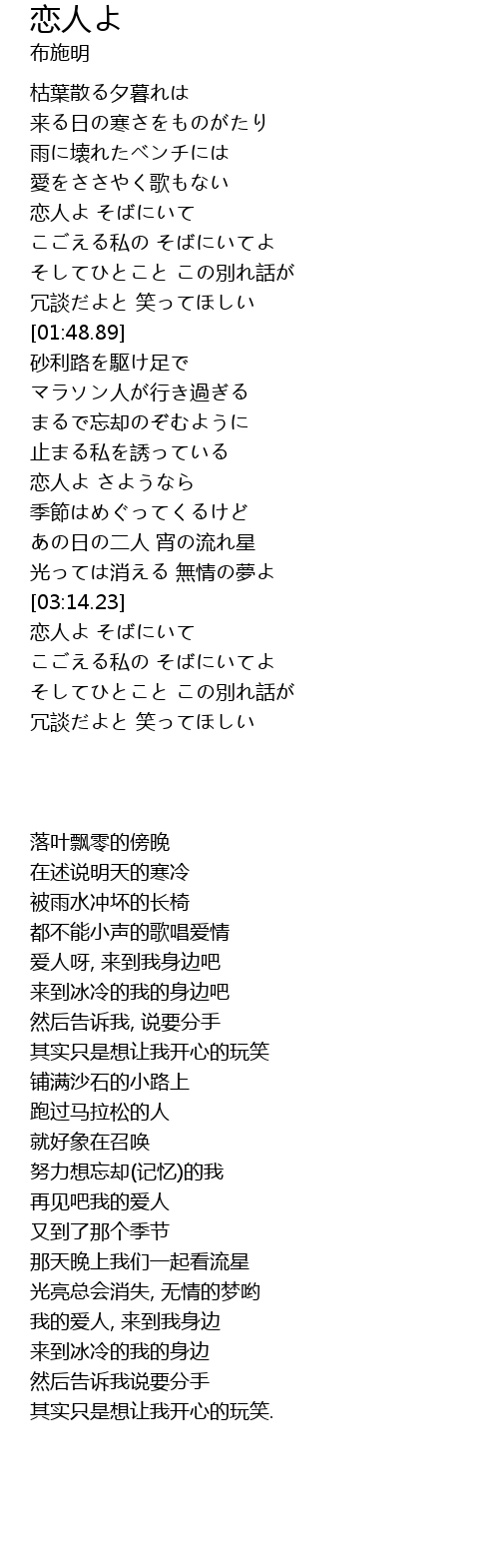 恋人よ
布施明

枯葉散る夕暮れは
来る日の寒さをものがたり
雨に壊れたベンチには
愛をささやく歌もない
恋人よ そばにいて
こごえる私の そばにいてよ
そしてひとこと この別れ話が
冗談だよと 笑ってほしい
[01:48.89]
砂利路を駆け足で
マラソン人が行き過ぎる
まるで忘却のぞむように
止まる私を誘っている
恋人よ さようなら
季節はめぐってくるけど
あの日の二人 宵の流れ星
光っては消える 無情の夢よ
[03:14.23]
恋人よ そばにいて
こごえる私の そばにいてよ
そしてひとこと この別れ話が
冗談だよと 笑ってほしい

落叶飘零的傍晚
在述说明天的寒冷
被雨水冲坏的长椅
都不能小声的歌唱爱情
爱人呀, 来到我身边吧
来到冰冷的我的身边吧
然后告诉我, 说要分手
其实只是想让我开心的玩笑
铺满沙石的小路上
跑过马拉松的人
就好象在召唤
努力想忘却(记忆)的我
再见吧我的爱人
又到了那个季节
那天晚上我们一起看流星
光亮总会消失, 无情的梦哟
我的爱人, 来到我身边
来到冰冷的我的身边
然后告诉我说要分手
其实只是想让我开心的玩笑.